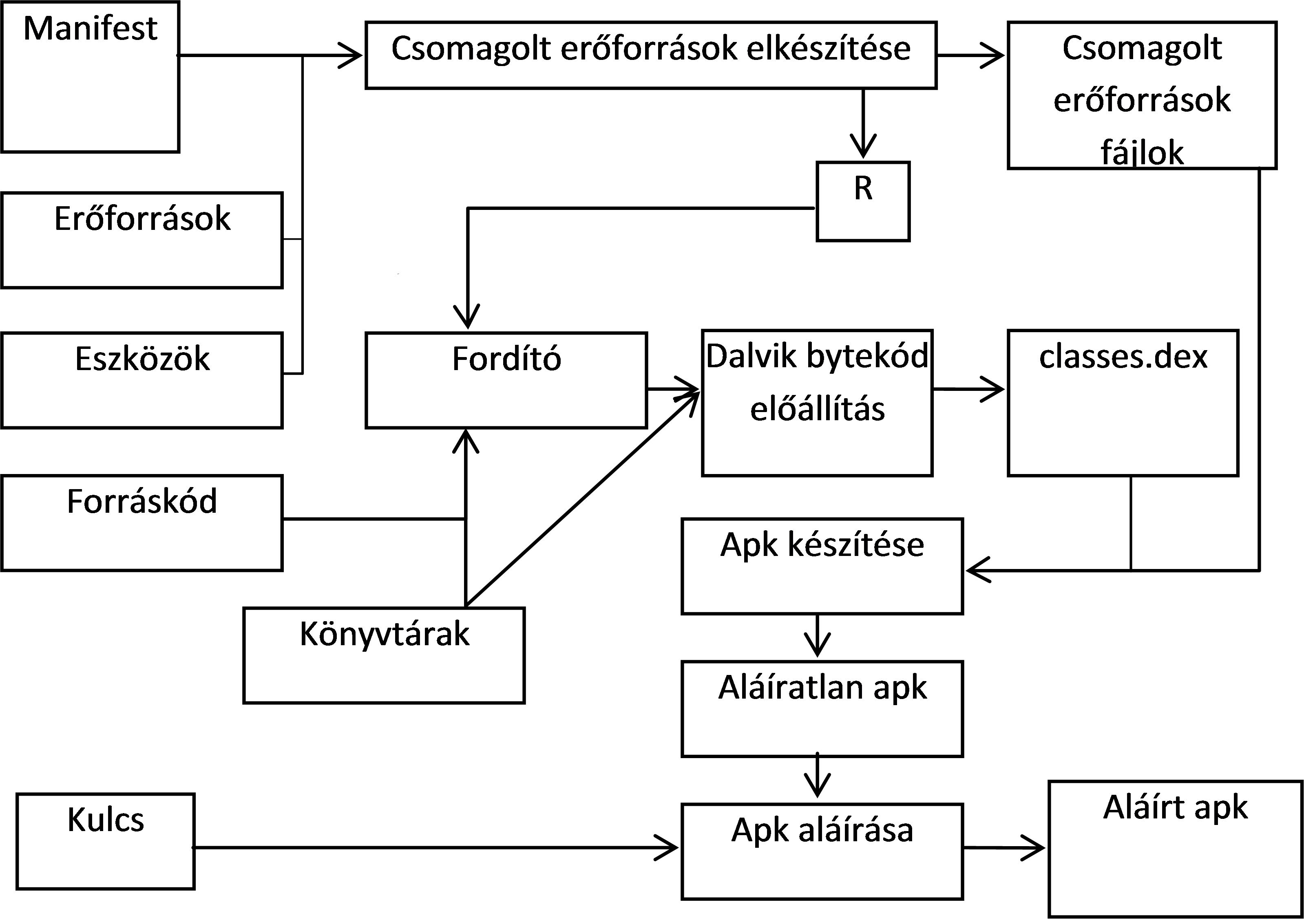 Manifest

Csomagolt erőforrások elkészítése

Csomagolt erőforrások fájlok

R

Erőforrások

Eszközök

Fordító

Dalvik bytekód előállítás

classes.dex

Forráskód

Apk készítése

Könyvtárak

Aláíratlan apk

Kulcs

Apk aláírása

Aláírt apk